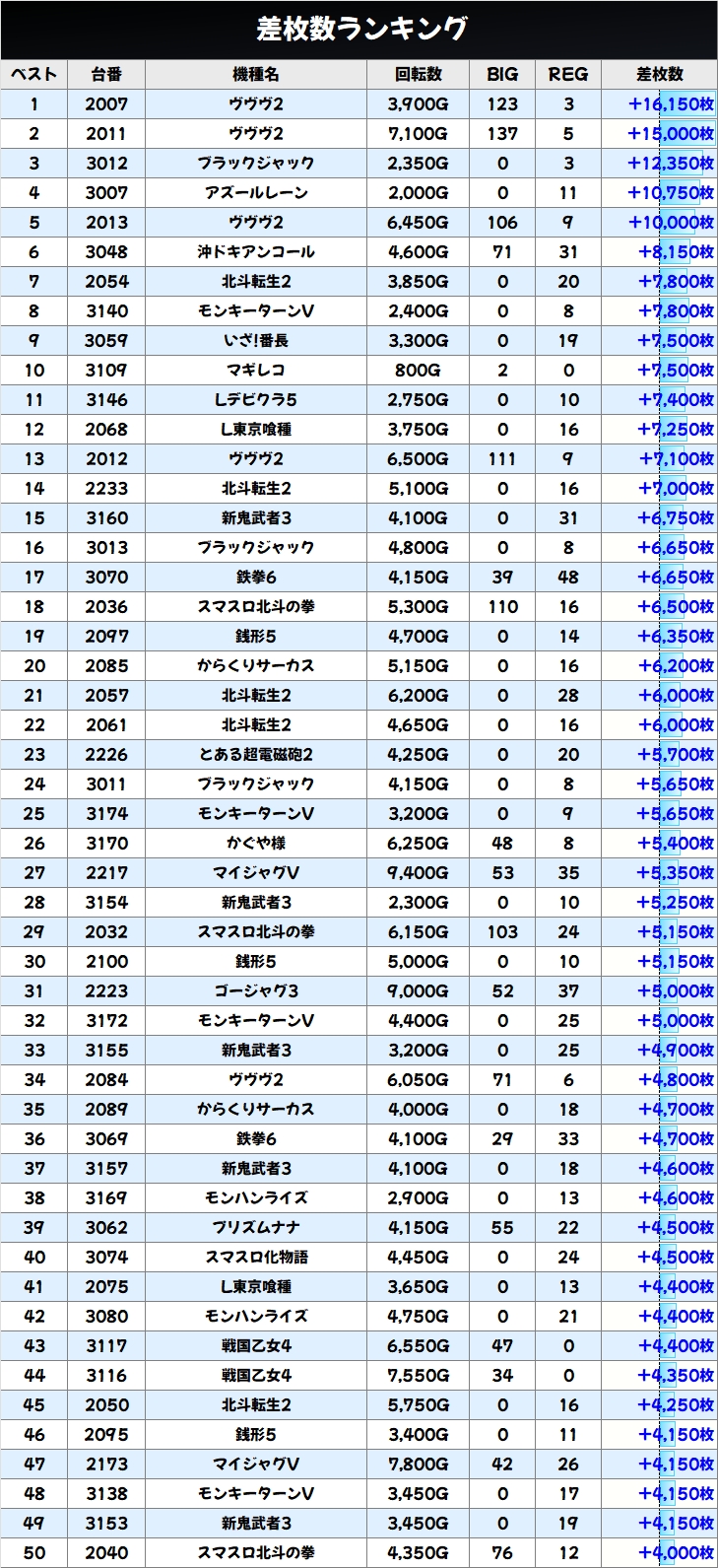 差枚数ランキング

| ベスト | 台番 | 機種名 | 回転数 | BIG | REG | 差枚数 |
|---|---|---|---|---|---|---|
| 1 | 2007 | ヴヴヴ2 | 3,900G | 123 | 3 | +16,150枚 |
| 2 | 2011 | ヴヴヴ2 | 7,100G | 137 | 5 | +15,000枚 |
| 3 | 3012 | ブラックジャック | 2,350G | 0 | 3 | +12,350枚 |
| 4 | 3007 | アズールレーン | 2,000G | 0 | 11 | +10,750枚 |
| 5 | 2013 | ヴヴヴ2 | 6,450G | 106 | 9 | +10,000枚 |
| 6 | 3048 | 沖ドキアンコール | 4,600G | 71 | 31 | +8,150枚 |
| 7 | 2054 | 北斗転生2 | 3,850G | 0 | 20 | +7,800枚 |
| 8 | 3140 | モンキーターンV | 2,400G | 0 | 8 | +7,800枚 |
| 9 | 3059 | いざ!番長 | 3,300G | 0 | 19 | +7,500枚 |
| 10 | 3109 | マギレコ | 800G | 2 | 0 | +7,500枚 |
| 11 | 3146 | Lデビクラ5 | 2,750G | 0 | 10 | +7,400枚 |
| 12 | 2068 | L東京喰種 | 3,750G | 0 | 16 | +7,250枚 |
| 13 | 2012 | ヴヴヴ2 | 6,500G | 111 | 9 | +7,100枚 |
| 14 | 2233 | 北斗転生2 | 5,100G | 0 | 16 | +7,000枚 |
| 15 | 3160 | 新鬼武者3 | 4,100G | 0 | 31 | +6,750枚 |
| 16 | 3013 | ブラックジャック | 4,800G | 0 | 8 | +6,650枚 |
| 17 | 3070 | 鉄拳6 | 4,150G | 39 | 48 | +6,650枚 |
| 18 | 2036 | スマスロ北斗の拳 | 5,300G | 110 | 16 | +6,500枚 |
| 19 | 2097 | 銭形5 | 4,700G | 0 | 14 | +6,350枚 |
| 20 | 2085 | からくりサーカス | 5,150G | 0 | 16 | +6,200枚 |
| 21 | 2057 | 北斗転生2 | 6,200G | 0 | 28 | +6,000枚 |
| 22 | 2061 | 北斗転生2 | 4,650G | 0 | 16 | +6,000枚 |
| 23 | 2226 | とある超電磁砲2 | 4,250G | 0 | 20 | +5,700枚 |
| 24 | 3011 | ブラックジャック | 4,150G | 0 | 8 | +5,650枚 |
| 25 | 3174 | モンキーターンV | 3,200G | 0 | 9 | +5,650枚 |
| 26 | 3170 | かぐや様 | 6,250G | 48 | 8 | +5,400枚 |
| 27 | 2217 | マイジャグV | 9,400G | 53 | 35 | +5,350枚 |
| 28 | 3154 | 新鬼武者3 | 2,300G | 0 | 10 | +5,250枚 |
| 29 | 2032 | スマスロ北斗の拳 | 6,150G | 103 | 24 | +5,150枚 |
| 30 | 2100 | 銭形5 | 5,000G | 0 | 10 | +5,150枚 |
| 31 | 2223 | ゴージャグ3 | 9,000G | 52 | 37 | +5,000枚 |
| 32 | 3172 | モンキーターンV | 4,400G | 0 | 25 | +5,000枚 |
| 33 | 3155 | 新鬼武者3 | 3,200G | 0 | 25 | +4,900枚 |
| 34 | 2084 | ヴヴヴ2 | 6,050G | 71 | 6 | +4,800枚 |
| 35 | 2089 | からくりサーカス | 4,000G | 0 | 18 | +4,700枚 |
| 36 | 3069 | 鉄拳6 | 4,100G | 29 | 33 | +4,700枚 |
| 37 | 3157 | 新鬼武者3 | 4,100G | 0 | 18 | +4,600枚 |
| 38 | 3169 | モンハンライズ | 2,900G | 0 | 13 | +4,600枚 |
| 39 | 3062 | プリズムナナ | 4,150G | 55 | 22 | +4,500枚 |
| 40 | 3074 | スマスロ化物語 | 4,450G | 0 | 24 | +4,500枚 |
| 41 | 2075 | L東京喰種 | 3,650G | 0 | 13 | +4,400枚 |
| 42 | 3080 | モンハンライズ | 4,750G | 0 | 21 | +4,400枚 |
| 43 | 3117 | 戦国乙女4 | 6,550G | 47 | 0 | +4,400枚 |
| 44 | 3116 | 戦国乙女4 | 7,550G | 34 | 0 | +4,350枚 |
| 45 | 2050 | 北斗転生2 | 5,750G | 0 | 16 | +4,250枚 |
| 46 | 2095 | 銭形5 | 3,400G | 0 | 11 | +4,150枚 |
| 47 | 2173 | マイジャグV | 7,800G | 42 | 26 | +4,150枚 |
| 48 | 3138 | モンキーターンV | 3,450G | 0 | 17 | +4,150枚 |
| 49 | 3153 | 新鬼武者3 | 3,450G | 0 | 19 | +4,150枚 |
| 50 | 2040 | スマスロ北斗の拳 | 4,350G | 76 | 12 | +4,000枚 |